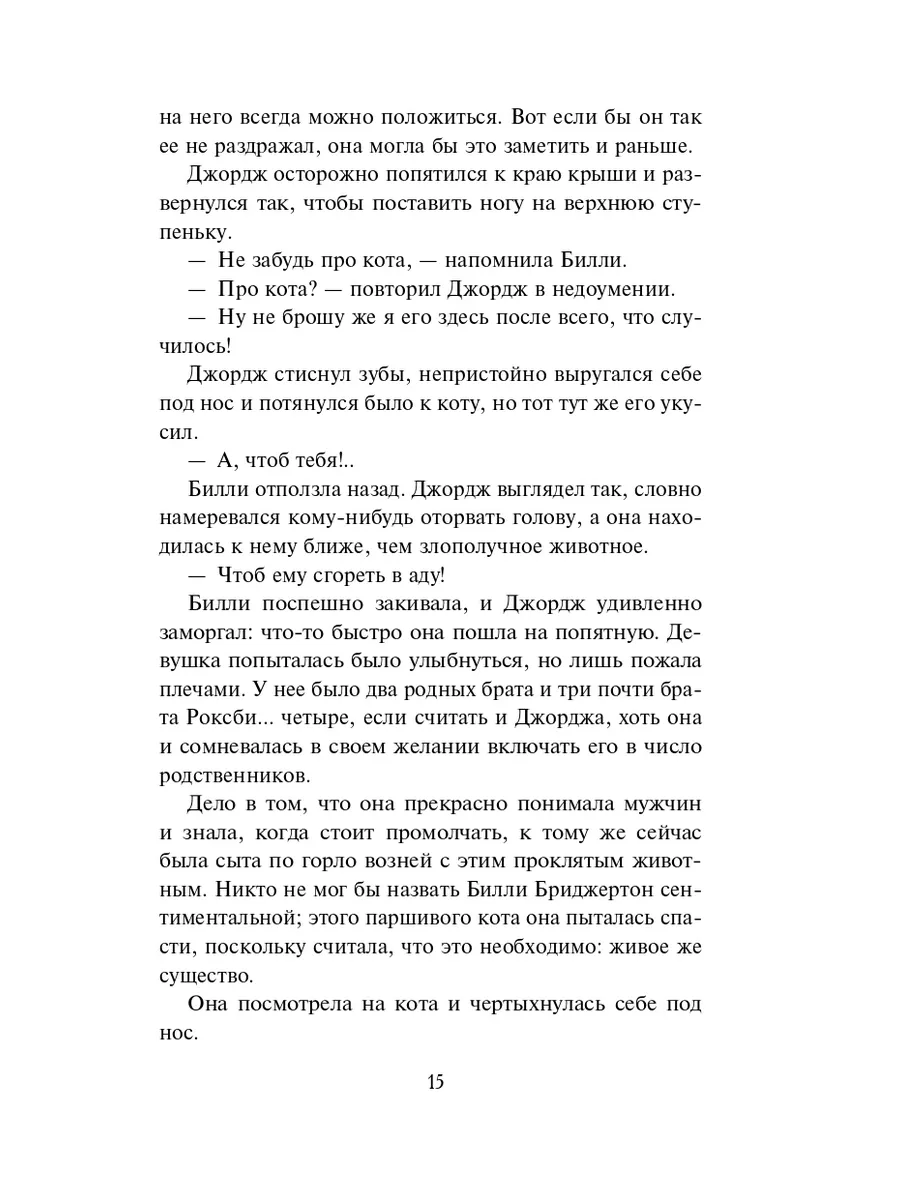 на него всегда можно положиться. Вот если бы он так ее не раздражал, она могла бы это заметить и раньше.

Джордж осторожно попятился к краю крыши и развернулся так, чтобы поставить ногу на верхнюю ступеньку.

— Не забудь про кота, — напомнила Билли.

— Про кота? — повторил Джордж в недоумении.

— Ну не брошу же я его здесь после всего, что случилось!

Джордж стиснул зубы, непристойно выругался себе под нос и потянулся было к коту, но тот тут же его укусил.

— А, чтоб тебя!..

Билли отползла назад. Джордж выглядел так, словно намеревался кому-нибудь оторвать голову, а она находилась к нему ближе, чем злополучное животное.

— Чтоб ему сгореть в аду!

Билли поспешно закивала, и Джордж удивленно заморгал: что-то быстро она пошла на попятную. Девушка попыталась было улыбнуться, но лишь пожала плечами. У нее было два родных брата и три почти брата Роксби... четыре, если считать и Джорджа, хоть она и сомневалась в своем желании включать его в число родственников.

Дело в том, что она прекрасно понимала мужчин и знала, когда стоит промолчать, к тому же сейчас была сыта по горло возней с этим проклятым животным. Никто не мог бы назвать Билли Бриджертон сентиментальной; этого паршивого кота она пыталась спасти, поскольку считала, что это необходимо: живое же существо.

Она посмотрела на кота и чертыхнулась себе под нос.

15